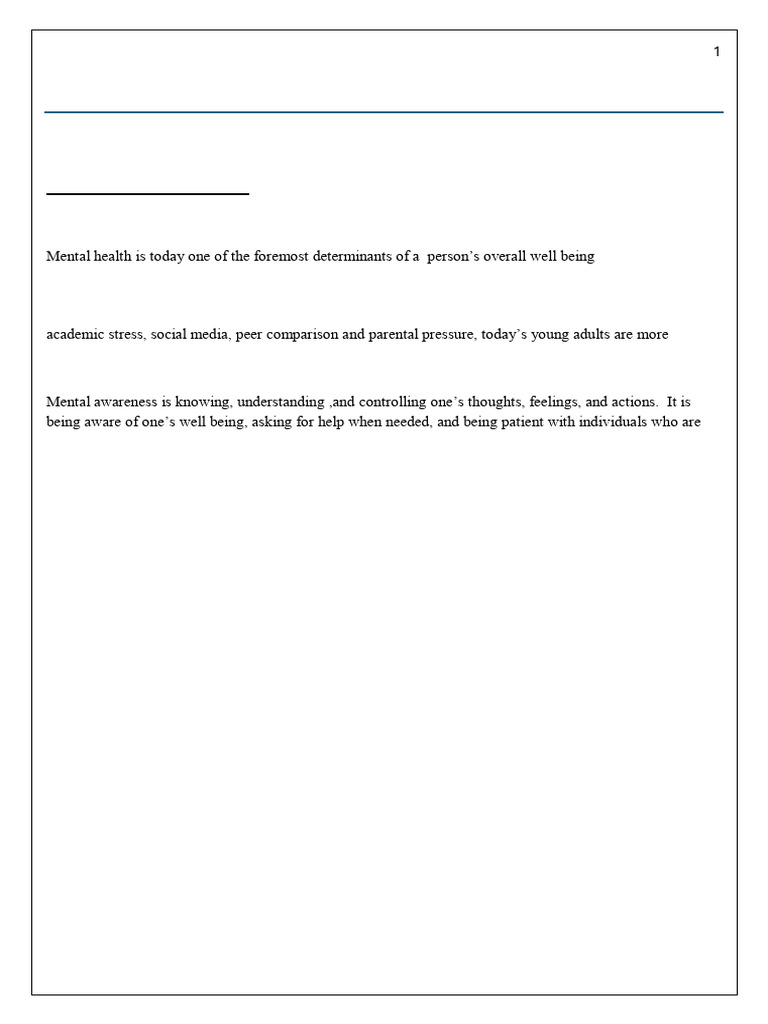 1

Mental health is today one of the foremost determinants of a person's overall well being

academic stress, social media, peer comparison and parental pressure, today's young adults are more

Mental awareness is knowing, understanding ,and controlling one's thoughts, feelings, and actions. It is being aware of one's well being, asking for help when needed, and being patient with individuals who are